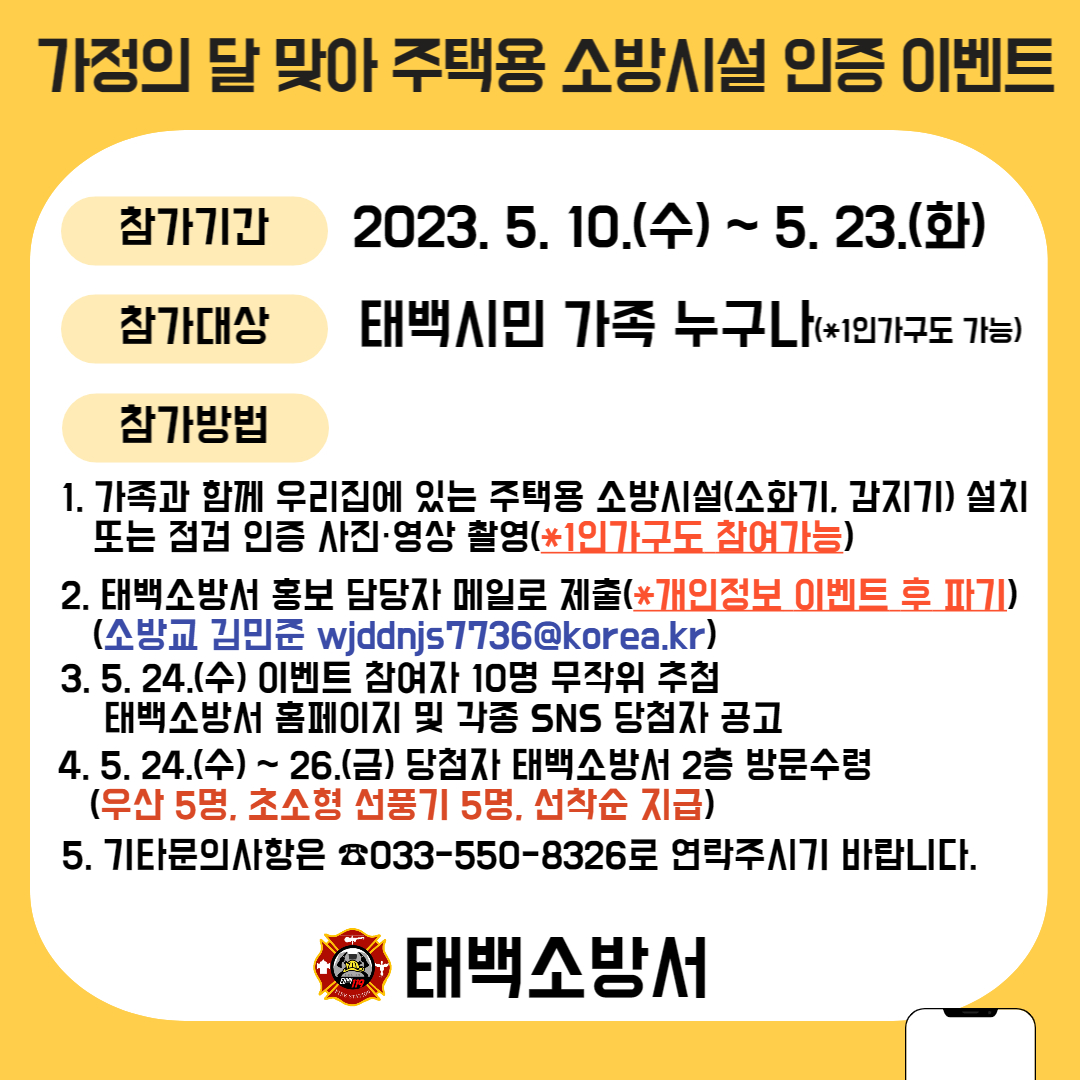 가정의 달 맞아 주택용 소방시설 인증 이벤트

참가기간 2023. 5. 10.(수) ~ 5. 23.(화)

참가대상 태백시민 가족 누구나(*1인가구도 가능)

참가방법

1. 가족과 함께 우리집에 있는 주택용 소방시설(소화기, 감지기) 설치 또는 점검 인증 사진·영상 촬영(*1인가구도 참여가능)

2. 태백소방서 홍보 담당자 메일로 제출(*개인정보 이벤트 후 파기) (소방교 김민준 wjddnjs7736@korea.kr)

3. 5. 24.(수) 이벤트 참여자 10명 무작위 추첨 태백소방서 홈페이지 및 각종 SNS 당첨자 공고

4. 5. 24.(수) ~ 26.(금) 당첨자 태백소방서 2층 방문수령 (우산 5명, 초소형 선풍기 5명, 선착순 지급)

5. 기타문의사항은 ☎033-550-8326로 연락주시기 바랍니다.

태백소방서